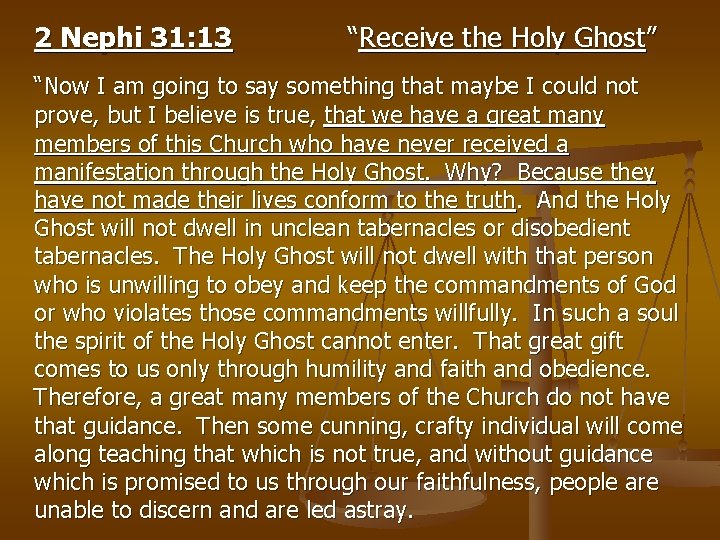 2 Nephi 31:13 "Receive the Holy Ghost"

"Now I am going to say something that maybe I could not prove, but I believe is true, that we have a great many members of this Church who have never received a manifestation through the Holy Ghost. Why? Because they have not made their lives conform to the truth. And the Holy Ghost will not dwell in unclean tabernacles or disobedient tabernacles. The Holy Ghost will not dwell with that person who is unwilling to obey and keep the commandments of God or who violates those commandments willfully. In such a soul the spirit of the Holy Ghost cannot enter. That great gift comes to us only through humility and faith and obedience. Therefore, a great many members of the Church do not have that guidance. Then some cunning, crafty individual will come along teaching that which is not true, and without guidance which is promised to us through our faithfulness, people are unable to discern and are led astray.